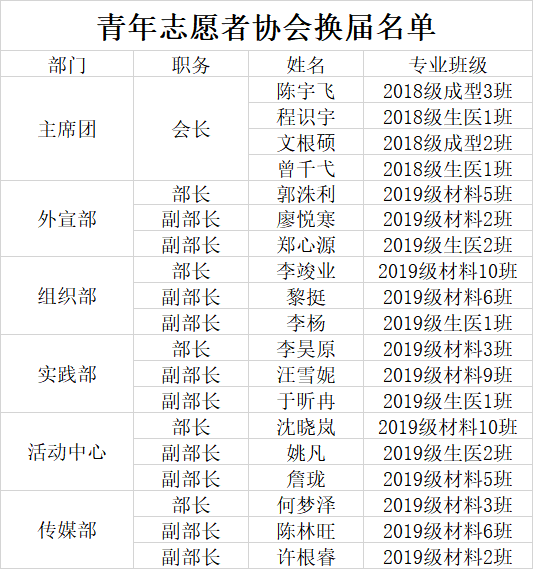 青年志愿者协会换届名单

| 部门 | 职务 | 姓名 | 专业班级 |
|---|---|---|---|
| 主席团 | 会长 | 陈宇飞 | 2018级成型3班 |
|  |  | 程识宇 | 2018级生医1班 |
|  |  | 文根硕 | 2018级成型2班 |
|  |  | 曾千弋 | 2018级生医1班 |
| 外宣部 | 部长 | 郭洙利 | 2019级材料5班 |
|  | 副部长 | 廖悦寒 | 2019级材料2班 |
|  | 副部长 | 郑心源 | 2019级生医2班 |
| 组织部 | 部长 | 李竣业 | 2019级材料10班 |
|  | 副部长 | 黎挺 | 2019级材料6班 |
|  | 副部长 | 李杨 | 2019级生医1班 |
| 实践部 | 部长 | 李昊原 | 2019级材料3班 |
|  | 副部长 | 汪雪妮 | 2019级材料9班 |
|  | 副部长 | 于昕冉 | 2019级生医1班 |
| 活动中心 | 部长 | 沈晓岚 | 2019级材料10班 |
|  | 副部长 | 姚凡 | 2019级生医2班 |
|  | 副部长 | 詹珑 | 2019级材料5班 |
| 传媒部 | 部长 | 何梦泽 | 2019级材料3班 |
|  | 副部长 | 陈林旺 | 2019级材料6班 |
|  | 副部长 | 许根睿 | 2019级材料2班 |